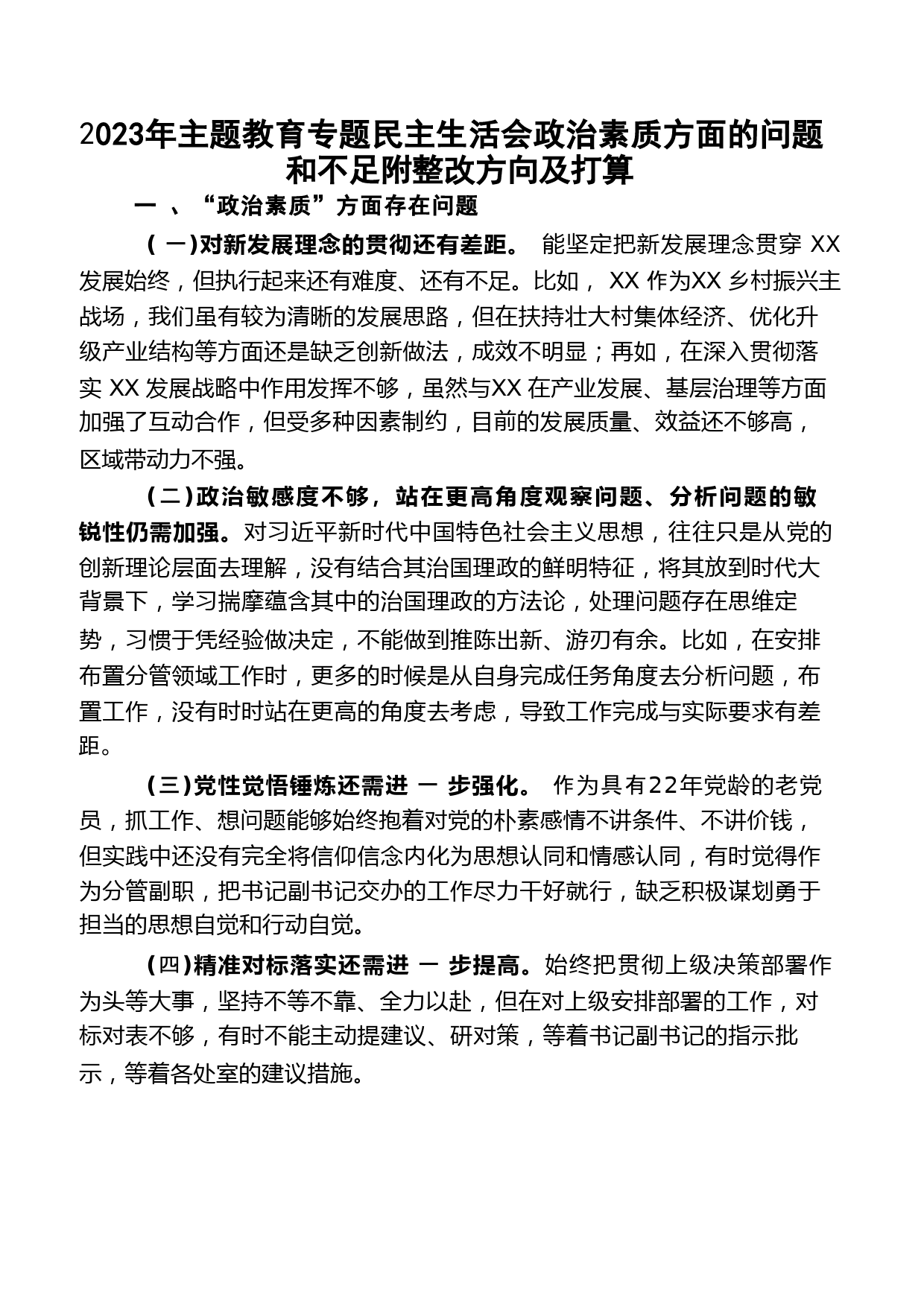 2023年主题教育专题民主生活会政治素质方面的问题和不足附整改方向及打算

一 、“政治素质”方面存在问题

(一)对新发展理念的贯彻还有差距。 能坚定把新发展理念贯穿 XX 发展始终，但执行起来还有难度、还有不足。比如， XX 作为XX 乡村振兴主战场，我们虽有较为清晰的发展思路，但在扶持壮大村集体经济、优化升级产业结构等方面还是缺乏创新做法，成效不明显；再如，在深入贯彻落实 XX 发展战略中作用发挥不够，虽然与XX 在产业发展、基层治理等方面加强了互动合作，但受多种因素制约，目前的发展质量、效益还不够高，区域带动力不强。

(二)政治敏感度不够，站在更高角度观察问题、分析问题的敏锐性仍需加强。对习近平新时代中国特色社会主义思想，往往只是从党的创新理论层面去理解，没有结合其治国理政的鲜明特征，将其放到时代大背景下，学习揣摩蕴含其中的治国理政的方法论，处理问题存在思维定势，习惯于凭经验做决定，不能做到推陈出新、游刃有余。比如，在安排布置分管领域工作时，更多的时候是从自身完成任务角度去分析问题，布置工作，没有时时站在更高的角度去考虑，导致工作完成与实际要求有差距。

(三)党性觉悟锤炼还需进 一 步强化。 作为具有22年党龄的老党员，抓工作、想问题能够始终抱着对党的朴素感情不讲条件、不讲价钱，但实践中还没有完全将信仰信念内化为思想认同和情感认同，有时觉得作为分管副职，把书记副书记交办的工作尽力干好就行，缺乏积极谋划勇于担当的思想自觉和行动自觉。

(四)精准对标落实还需进 一 步提高。始终把贯彻上级决策部署作为头等大事，坚持不等不靠、全力以赴，但在对上级安排部署的工作，对标对表不够，有时不能主动提建议、研对策，等着书记副书记的指示批示，等着各处室的建议措施。